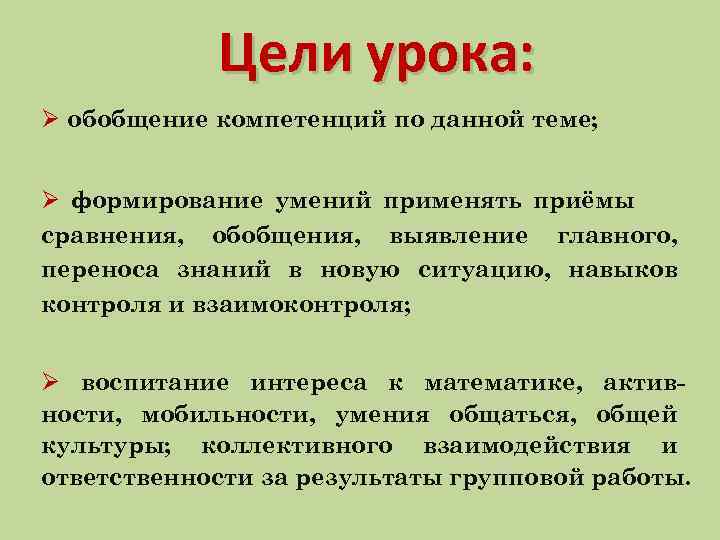 Цели урока:

➢ обобщение компетенций по данной теме;

➢ формирование умений применять приёмы сравнения, обобщения, выявление главного, переноса знаний в новую ситуацию, навыков контроля и взаимоконтроля;

➢ воспитание интереса к математике, активности, мобильности, умения общаться, общей культуры; коллективного взаимодействия и ответственности за результаты групповой работы.